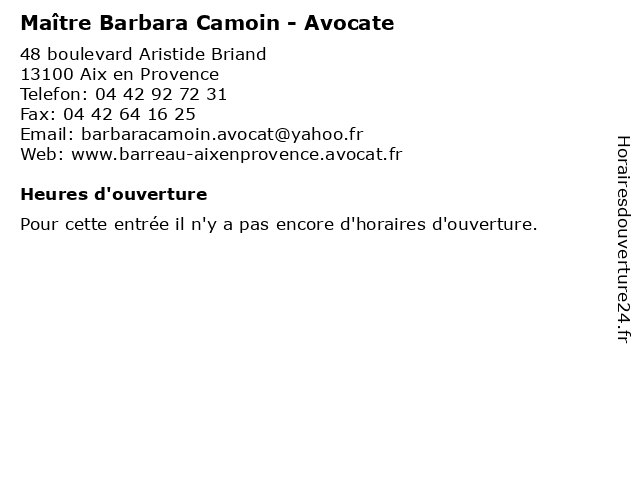 Maître Barbara Camoin - Avocate

48 boulevard Aristide Briand
13100 Aix en Provence
Telefon: 04 42 92 72 31
Fax: 04 42 64 16 25
Email: barbaracamoin.avocat@yahoo.fr
Web: www.barreau-aixenprovence.avocat.fr

Heures d'ouverture

Pour cette entrée il n'y a pas encore d'horaires d'ouverture.

Horairesdouverture24.fr